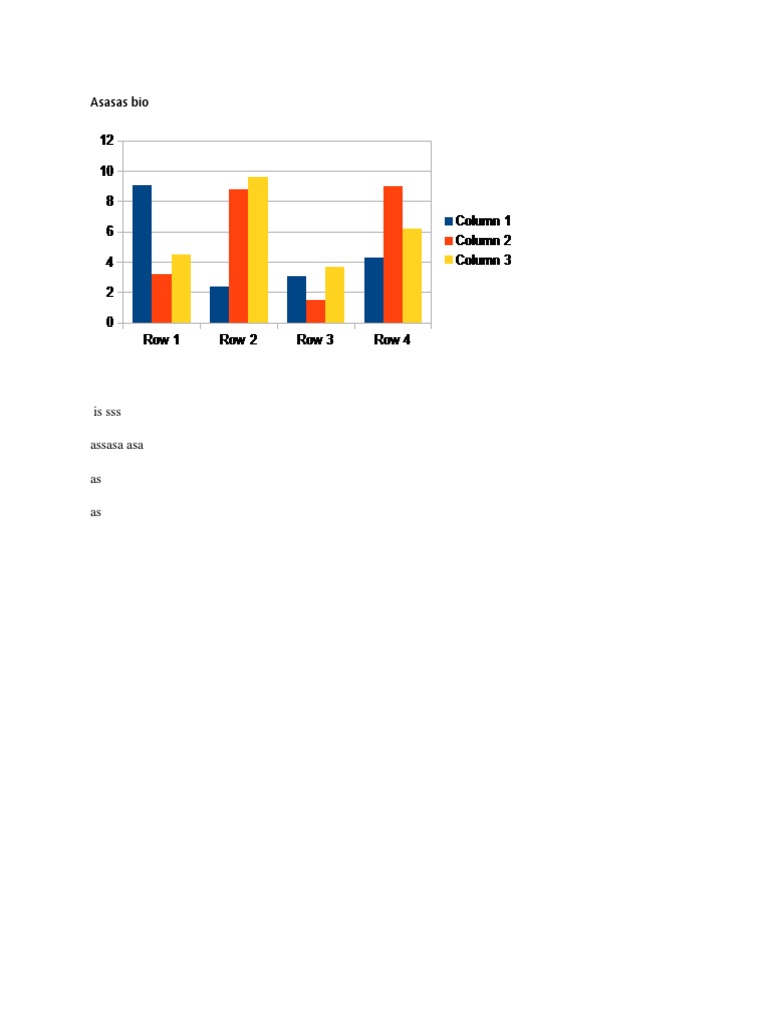 Asasas bio

12
10
8
6
4
2
0

Row 1
Row 2
Row 3
Row 4

Column 1
Column 2
Column 3

is sss

assasa asa

as

as